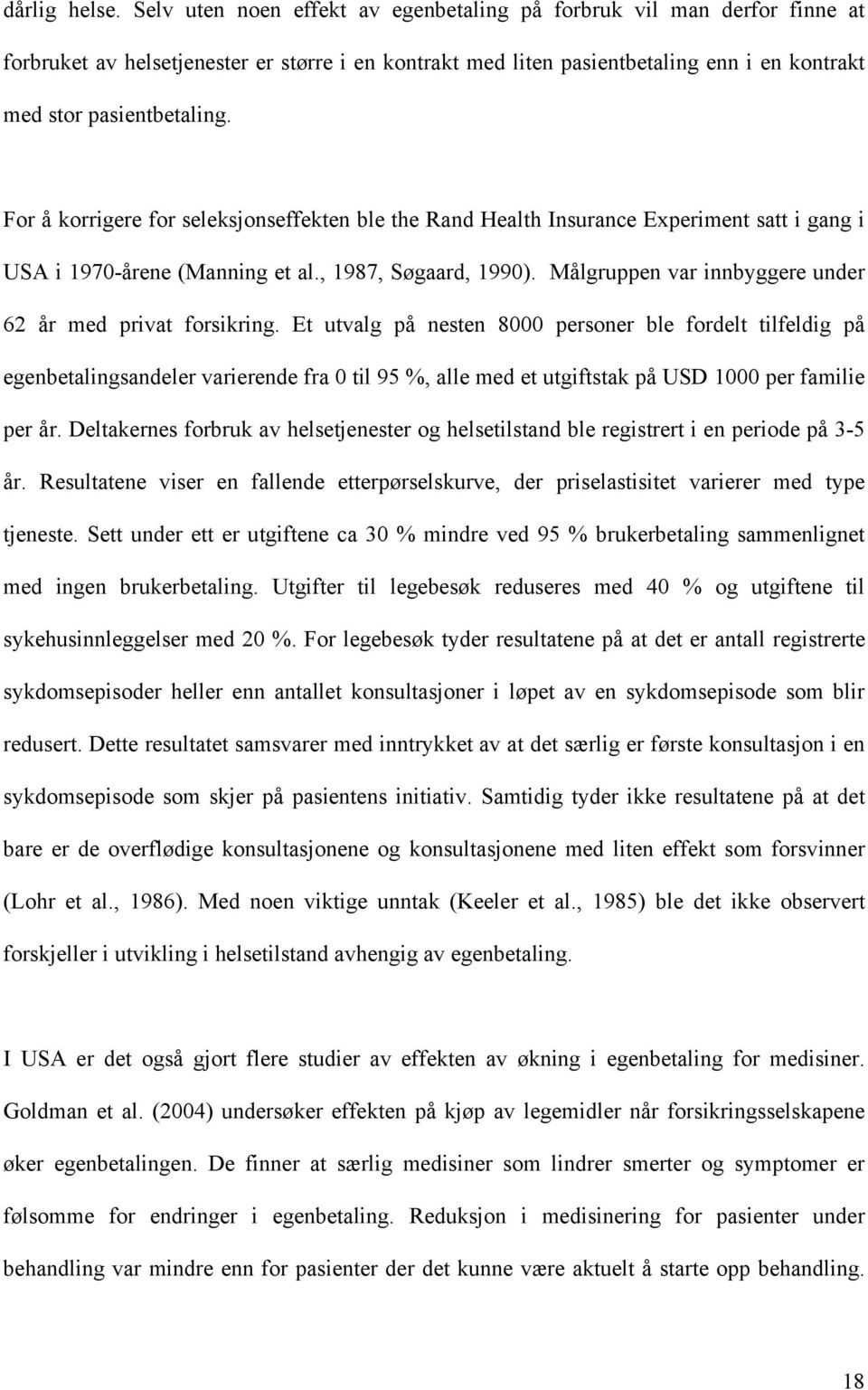 dårlig helse. Selv uten noen effekt av egenbetaling på forbruk vil man derfor finne at forbruket av helsetjenester er større i en kontrakt med liten pasientbetaling enn i en kontrakt med stor pasientbetaling.

For å korrigere for seleksjonseffekten ble the Rand Health Insurance Experiment satt i gang i USA i 1970-årene (Manning et al., 1987, Søgaard, 1990). Målgruppen var innbyggere under 62 år med privat forsikring. Et utvalg på nesten 8000 personer ble fordelt tilfeldig på egenbetalingsandeler varierende fra 0 til 95 %, alle med et utgiftstak på USD 1000 per familie per år. Deltakernes forbruk av helsetjenester og helsetilstand ble registrert i en periode på 3-5 år. Resultatene viser en fallende etterpørselskurve, der priselastisitet varierer med type tjeneste. Sett under ett er utgiftene ca 30 % mindre ved 95 % brukerbetaling sammenlignet med ingen brukerbetaling. Utgifter til legebesøk reduseres med 40 % og utgiftene til sykehusinnleggelser med 20 %. For legebesøk tyder resultatene på at det er antall registrerte sykdomsepisoder heller enn antallet konsultasjoner i løpet av en sykdomsepisode som blir redusert. Dette resultatet samsvarer med inntrykket av at det særlig er første konsultasjon i en sykdomsepisode som skjer på pasientens initiativ. Samtidig tyder ikke resultatene på at det bare er de overflødige konsultasjonene og konsultasjonene med liten effekt som forsvinner (Lohr et al., 1986). Med noen viktige unntak (Keeler et al., 1985) ble det ikke observert forskjeller i utvikling i helsetilstand avhengig av egenbetaling.

I USA er det også gjort flere studier av effekten av økning i egenbetaling for medisiner. Goldman et al. (2004) undersøker effekten på kjøp av legemidler når forsikringsselskapene øker egenbetalingen. De finner at særlig medisiner som lindrer smerter og symptomer er følsomme for endringer i egenbetaling. Reduksjon i medisinering for pasienter under behandling var mindre enn for pasienter der det kunne være aktuelt å starte opp behandling.

18